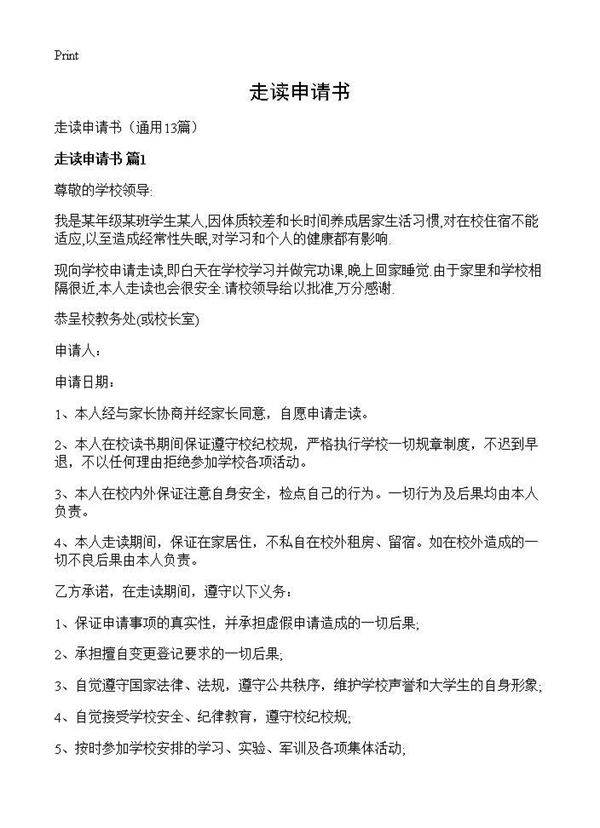 Print

走读申请书

走读申请书（通用13篇）

走读申请书 篇1

尊敬的学校领导:

我是某年级某班学生某人,因体质较差和长时间养成居家生活习惯,对在校住宿不能适应,以至造成经常性失眠,对学习和个人的健康都有影响.

现向学校申请走读,即白天在学校学习并做完功课,晚上回家睡觉.由于家里和学校相隔很近,本人走读也会很安全.请校领导给以批准,万分感谢.

恭呈校教务处(或校长室)

申请人：

申请日期：

1、本人经与家长协商并经家长同意，自愿申请走读。

2、本人在校读书期间保证遵守校纪校规，严格执行学校一切规章制度，不迟到早退，不以任何理由拒绝参加学校各项活动。

3、本人在校内外保证注意自身安全，检点自己的行为。一切行为及后果均由本人负责。

4、本人走读期间，保证在家居住，不私自在校外租房、留宿。如在校外造成的一切不良后果由本人负责。

乙方承诺，在走读期间，遵守以下义务：

1、保证申请事项的真实性，并承担虚假申请造成的一切后果;

2、承担擅自变更登记要求的一切后果;

3、自觉遵守国家法律、法规，遵守公共秩序，维护学校声誉和大学生的自身形象;

4、自觉接受学校安全、纪律教育，遵守校纪校规;

5、按时参加学校安排的学习、实验、军训及各项集体活动;